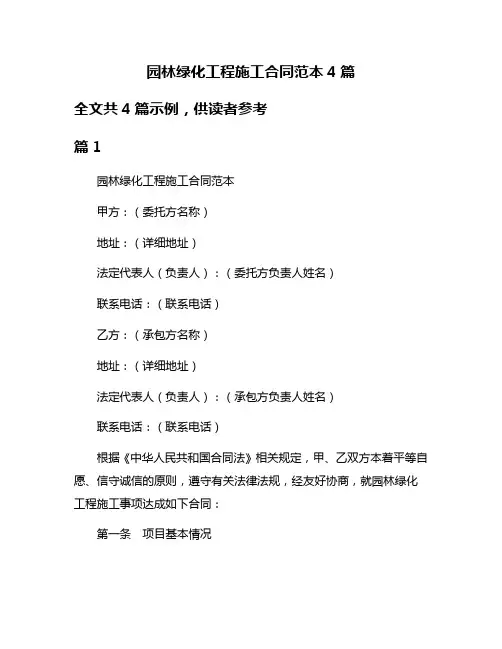 园林绿化工程施工合同范本 4 篇

全文共 4 篇示例，供读者参考

篇 1

园林绿化工程施工合同范本

甲方：（委托方名称）

地址：（详细地址）

法定代表人（负责人）：（委托方负责人姓名）

联系电话：（联系电话）

乙方：（承包方名称）

地址：（详细地址）

法定代表人（负责人）：（承包方负责人姓名）

联系电话：（联系电话）

根据《中华人民共和国合同法》相关规定，甲、乙双方本着平等自愿、信守诚信的原则，遵守有关法律法规，经友好协商，就园林绿化工程施工事项达成如下合同：

第一条　项目基本情况